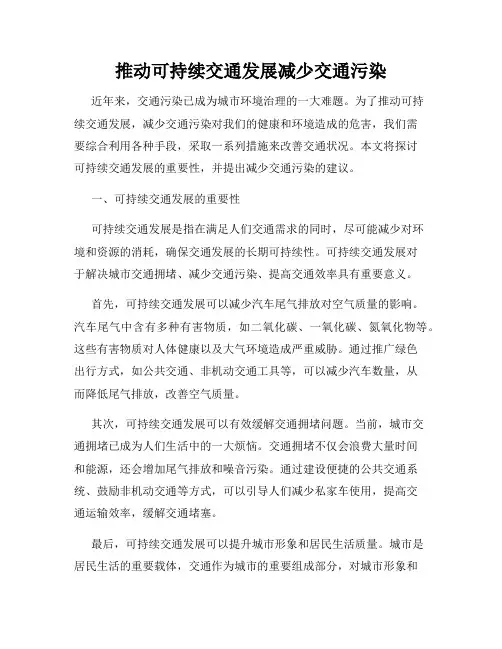 推动可持续交通发展减少交通污染

近年来，交通污染已成为城市环境治理的一大难题。为了推动可持续交通发展，减少交通污染对我们的健康和环境造成的危害，我们需要综合利用各种手段，采取一系列措施来改善交通状况。本文将探讨可持续交通发展的重要性，并提出减少交通污染的建议。

一、可持续交通发展的重要性

可持续交通发展是指在满足人们交通需求的同时，尽可能减少对环境和资源的消耗，确保交通发展的长期可持续性。可持续交通发展对于解决城市交通拥堵、减少交通污染、提高交通效率具有重要意义。

首先，可持续交通发展可以减少汽车尾气排放对空气质量的影响。汽车尾气中含有多种有害物质，如二氧化碳、一氧化碳、氮氧化物等。这些有害物质对人体健康以及大气环境造成严重威胁。通过推广绿色出行方式，如公共交通、非机动交通工具等，可以减少汽车数量，从而降低尾气排放，改善空气质量。

其次，可持续交通发展可以有效缓解交通拥堵问题。当前，城市交通拥堵已成为人们生活中的一大烦恼。交通拥堵不仅会浪费大量时间和能源，还会增加尾气排放和噪音污染。通过建设便捷的公共交通系统、鼓励非机动交通等方式，可以引导人们减少私家车使用，提高交通运输效率，缓解交通堵塞。

最后，可持续交通发展可以提升城市形象和居民生活质量。城市是居民生活的重要载体，交通作为城市的重要组成部分，对城市形象和